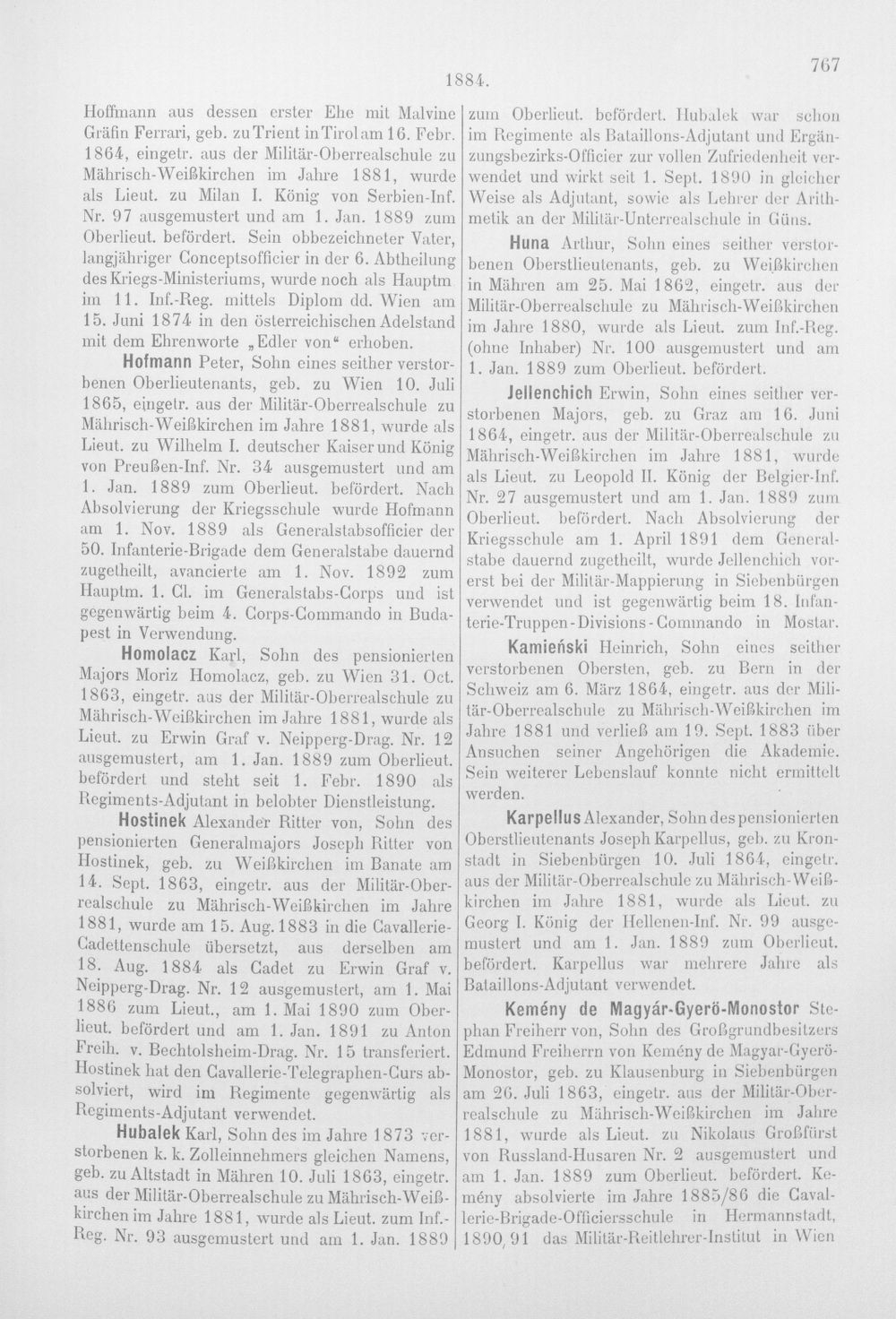 1884.

767

Hoffmann aus dessen erster Ehe mit Malvine Gräfin Ferrari, geb. zu Trient in Tirol am 16. Febr. 1864, eingetr. aus der Militär-Oberrealschule zu Mährisch-Weißkirchen im Jahre 1881, wurde als Lieut. zu Milan I. König von Serbien-Inf. Nr. 97 ausgemustert und am 1. Jan. 1889 zum Oberlieut. befördert. Sein obbezeichneter Vater, langjähriger Conceptsofficier in der 6. Abtheilung des Kriegs-Ministeriums, wurde noch als Hauptm. im 11. Inf.-Reg. mittels Diplom dd. Wien am 15. Juni 1874 in den österreichischen Adelstand mit dem Ehrenworte „Edler von“ erhoben.

Hofmann Peter, Sohn eines seither verstorbenen Oberlieutenants, geb. zu Wien 10. Juli 1865, eingetr. aus der Militär-Oberrealschule zu Mährisch-Weißkirchen im Jahre 1881, wurde als Lieut. zu Wilhelm I. deutscher Kaiser und König von Preußen-Inf. Nr. 34 ausgemustert und am 1. Jan. 1889 zum Oberlieut. befördert. Nach Absolvierung der Kriegsschule wurde Hofmann am 1. Nov. 1889 als Generalstabsofficier der 50. Infanterie-Brigade dem Generalstabe dauernd zugetheilt, avancierte am 1. Nov. 1892 zum Hauptm. 1. Cl. im Generalstabs-Corps und ist gegenwärtig beim 4. Corps-Commando in Budapest in Verwendung.

Homolacz Karl, Sohn des pensionierten Majors Moriz Homolacz, geb. zu Wien 31. Oct. 1863, eingetr. aus der Militär-Oberrealschule zu Mährisch-Weißkirchen im Jahre 1881, wurde als Lieut. zu Erwin Graf v. Neipperg-Drag. Nr. 12 ausgemustert, am 1. Jan. 1889 zum Oberlieut. befördert und steht seit 1. Febr. 1890 als Regiments-Adjutant in belobter Dienstleistung.

Hostinek Alexander Ritter von, Sohn des pensionierten Generalmajors Joseph Ritter von Hostinek, geb. zu Weißkirchen im Banate am 14. Sept. 1863, eingetr. aus der Militär-Oberrealschule zu Mährisch-Weißkirchen im Jahre 1881, wurde am 15. Aug. 1883 in die Cavallerie-Cadettenschule übersetzt, aus derselben am 18. Aug. 1884 als Cadet zu Erwin Graf v. Neipperg-Drag. Nr. 12 ausgemustert, am 1. Mai 1886 zum Lieut., am 1. Mai 1890 zum Oberlieut. befördert und am 1. Jan. 1891 zu Anton Freih. v. Bechtolsheim-Drag. Nr. 15 transferiert. Hostinek hat den Cavallerie-Telegraphen-Curs absolviert, wird im Regimente gegenwärtig als Regiments-Adjutant verwendet.

Hubalek Karl, Sohn des im Jahre 1873 verstorbenen k. k. Zolleinnehmers gleichen Namens, geb. zu Altstadt in Mähren 10. Juli 1863, eingetr. aus der Militär-Oberrealschule zu Mährisch-Weißkirchen im Jahre 1881, wurde als Lieut. zum Inf.-Reg. Nr. 93 ausgemustert und am 1. Jan. 1889 zum Oberlieut. befördert. Hubalek war schon im Regimente als Bataillons-Adjutant und Ergänzungsbezirks-Officier zur vollen Zufriedenheit verwendet und wirkt seit 1. Sept. 1890 in gleicher Weise als Adjutant, sowie als Lehrer der Arithmetik an der Militär-Unterrealschule in Güns.

Huna Arthur, Sohn eines seither verstorbenen Oberstlieutenants, geb. zu Weißkirchen in Mähren am 25. Mai 1862, eingetr. aus der Militär-Oberrealschule zu Mährisch-Weißkirchen im Jahre 1880, wurde als Lieut. zum Inf.-Reg. (ohne Inhaber) Nr. 100 ausgemustert und am 1. Jan. 1889 zum Oberlieut. befördert.

Jellenchich Erwin, Sohn eines seither verstorbenen Majors, geb. zu Graz am 16. Juni 1864, eingetr. aus der Militär-Oberrealschule zu Mährisch-Weißkirchen im Jahre 1881, wurde als Lieut. zu Leopold II. König der Belgier-Inf. Nr. 27 ausgemustert und am 1. Jan. 1889 zum Oberlieut. befördert. Nach Absolvierung der Kriegsschule am 1. April 1891 dem Generalstabe dauernd zugetheilt, wurde Jellenchich vorerst bei der Militär-Mappierung in Siebenbürgen verwendet und ist gegenwärtig beim 18. Infanterie-Truppen-Divisions-Commando in Mostar.

Kamieński Heinrich, Sohn eines seither verstorbenen Obersten, geb. zu Bern in der Schweiz am 6. März 1864, eingetr. aus der Militär-Oberrealschule zu Mährisch-Weißkirchen im Jahre 1881 und verließ am 19. Sept. 1883 über Ansuchen seiner Angehörigen die Akademie. Sein weiterer Lebenslauf konnte nicht ermittelt werden.

Karpellus Alexander, Sohn des pensionierten Oberstlieutenants Joseph Karpellus, geb. zu Kronstadt in Siebenbürgen 10. Juli 1864, eingetr. aus der Militär-Oberrealschule zu Mährisch-Weißkirchen im Jahre 1881, wurde als Lieut. zu Georg I. König der Hellenen-Inf. Nr. 99 ausgemustert und am 1. Jan. 1889 zum Oberlieut. befördert. Karpellus war mehrere Jahre als Bataillons-Adjutant verwendet.

Kemény de Magyár-Gyerö-Monostor Stephan Freiherr von, Sohn des Großgrundbesitzers Edmund Freiherrn von Kemény de Magyar-Gyerö-Monostor, geb. zu Klausenburg in Siebenbürgen am 26. Juli 1863, eingetr. aus der Militär-Oberrealschule zu Mährisch-Weißkirchen im Jahre 1881, wurde als Lieut. zu Nikolaus Großfürst von Russland-Husaren Nr. 2 ausgemustert und am 1. Jan. 1889 zum Oberlieut. befördert. Kemény absolvierte im Jahre 1885/86 die Cavallerie-Brigade-Officiersschule in Hermannstadt, 1890/91 das Militär-Reitlehrer-Institut in Wien